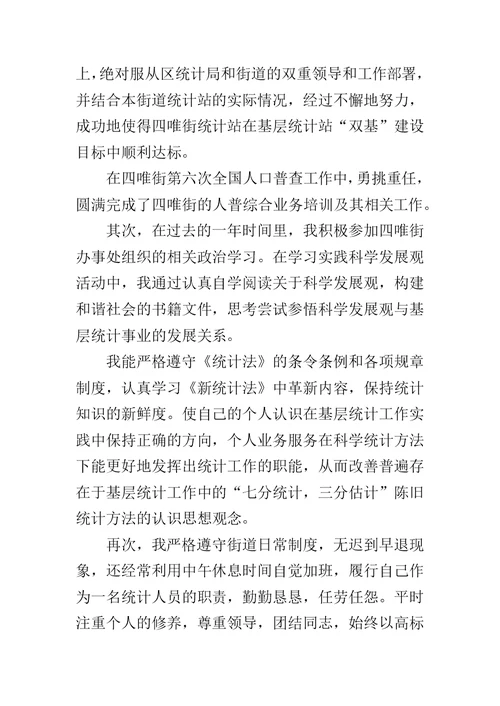 上，绝对服从区统计局和街道的双重领导和工作部署，并结合本街道统计站的实际情况，经过不懈地努力，成功地使得四唯街统计站在基层统计站“双基”建设目标中顺利达标。

在四唯街第六次全国人口普查工作中，勇挑重任，圆满完成了四唯街的人普综合业务培训及其相关工作。

其次，在过去的一年时间里，我积极参加四唯街办事处组织的相关政治学习。在学习实践科学发展观活动中，我通过认真自学阅读关于科学发展观，构建和谐社会的书籍文件，思考尝试参悟科学发展观与基层统计事业的发展关系。

我能严格遵守《统计法》的条令条例和各项规章制度，认真学习《新统计法》中革新内容，保持统计知识的新鲜度。使自己的个人认识在基层统计工作实践中保持正确的方向，个人业务服务在科学统计方法下能更好地发挥出统计工作的职能，从而改善普遍存在于基层统计工作中的“七分统计，三分估计”陈旧统计方法的认识思想观念。

再次，我严格遵守街道日常制度，无迟到早退现象，还经常利用中午休息时间自觉加班，履行自己作为一名统计人员的职责，勤勤恳恳，任劳任怨。平时注重个人的修养，尊重领导，团结同志，始终以高标